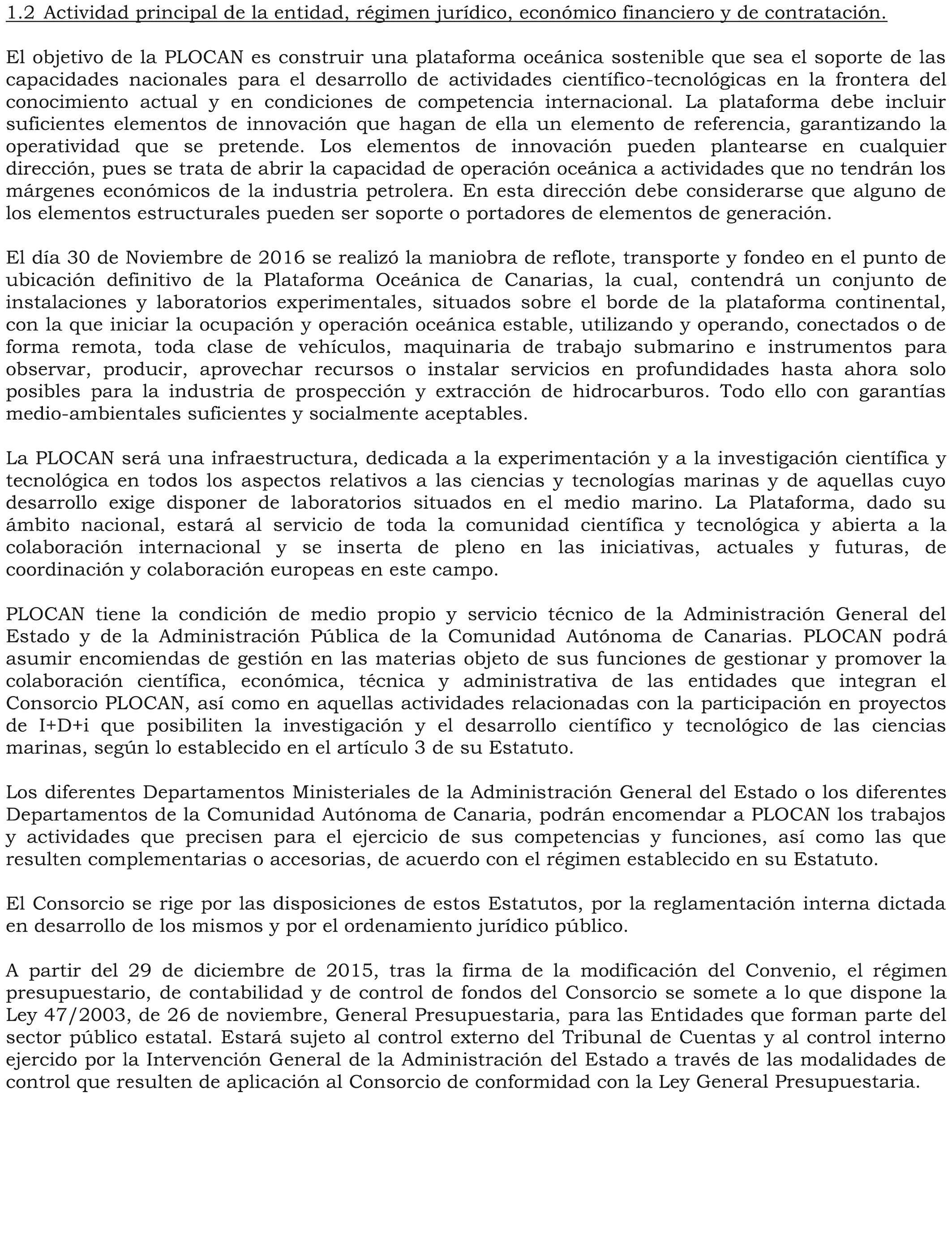 1.2 Actividad principal de la entidad, régimen jurídico, económico financiero y de contratación.

El objetivo de la PLOCAN es construir una plataforma oceánica sostenible que sea el soporte de las capacidades nacionales para el desarrollo de actividades científico-tecnológicas en la frontera del conocimiento actual y en condiciones de competencia internacional. La plataforma debe incluir suficientes elementos de innovación que hagan de ella un elemento de referencia, garantizando la operatividad que se pretende. Los elementos de innovación pueden plantearse en cualquier dirección, pues se trata de abrir la capacidad de operación oceánica a actividades que no tendrán los márgenes económicos de la industria petrolera. En esta dirección debe considerarse que alguno de los elementos estructurales pueden ser soporte o portadores de elementos de generación.

El día 30 de Noviembre de 2016 se realizó la maniobra de reflote, transporte y fondeo en el punto de ubicación definitivo de la Plataforma Oceánica de Canarias, la cual, contendrá un conjunto de instalaciones y laboratorios experimentales, situados sobre el borde de la plataforma continental, con la que iniciar la ocupación y operación oceánica estable, utilizando y operando, conectados o de forma remota, toda clase de vehículos, maquinaria de trabajo submarino e instrumentos para observar, producir, aprovechar recursos o instalar servicios en profundidades hasta ahora solo posibles para la industria de prospección y extracción de hidrocarburos. Todo ello con garantías medio-ambientales suficientes y socialmente aceptables.

La PLOCAN será una infraestructura, dedicada a la experimentación y a la investigación científica y tecnológica en todos los aspectos relativos a las ciencias y tecnologías marinas y de aquellas cuyo desarrollo exige disponer de laboratorios situados en el medio marino. La Plataforma, dado su ámbito nacional, estará al servicio de toda la comunidad científica y tecnológica y abierta a la colaboración internacional y se inserta de pleno en las iniciativas, actuales y futuras, de coordinación y colaboración europeas en este campo.

PLOCAN tiene la condición de medio propio y servicio técnico de la Administración General del Estado y de la Administración Pública de la Comunidad Autónoma de Canarias. PLOCAN podrá asumir encomiendas de gestión en las materias objeto de sus funciones de gestionar y promover la colaboración científica, económica, técnica y administrativa de las entidades que integran el Consorcio PLOCAN, así como en aquellas actividades relacionadas con la participación en proyectos de I+D+i que posibiliten la investigación y el desarrollo científico y tecnológico de las ciencias marinas, según lo establecido en el artículo 3 de su Estatuto.

Los diferentes Departamentos Ministeriales de la Administración General del Estado o los diferentes Departamentos de la Comunidad Autónoma de Canaria, podrán encomendar a PLOCAN los trabajos y actividades que precisen para el ejercicio de sus competencias y funciones, así como las que resulten complementarias o accesorias, de acuerdo con el régimen establecido en su Estatuto.

El Consorcio se rige por las disposiciones de estos Estatutos, por la reglamentación interna dictada en desarrollo de los mismos y por el ordenamiento jurídico público.

A partir del 29 de diciembre de 2015, tras la firma de la modificación del Convenio, el régimen presupuestario, de contabilidad y de control de fondos del Consorcio se somete a lo que dispone la Ley 47/2003, de 26 de noviembre, General Presupuestaria, para las Entidades que forman parte del sector público estatal. Estará sujeto al control externo del Tribunal de Cuentas y al control interno ejercido por la Intervención General de la Administración del Estado a través de las modalidades de control que resulten de aplicación al Consorcio de conformidad con la Ley General Presupuestaria.